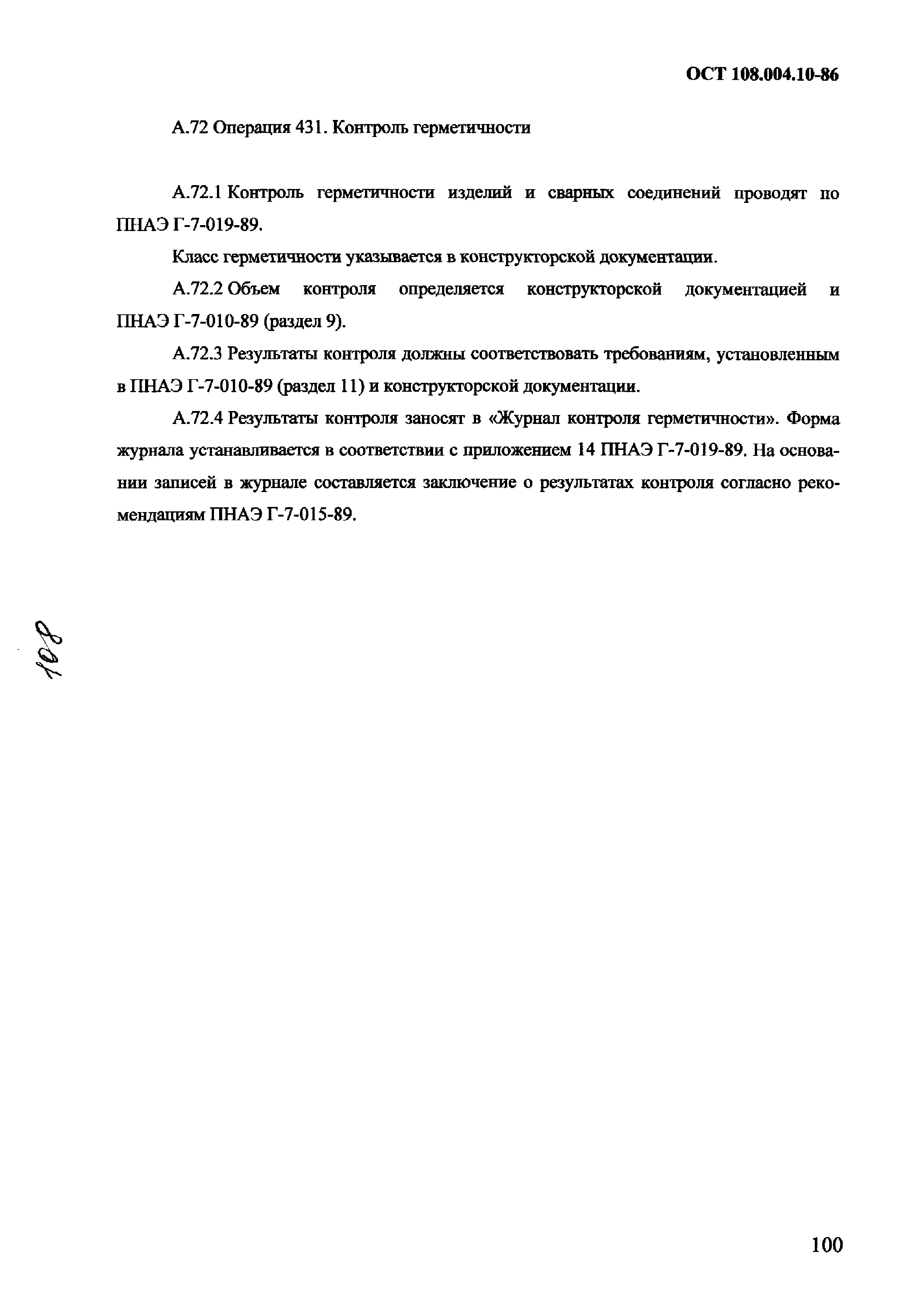 ОСТ 108.004.10-86

А.72 Операция 431. Контроль герметичности

А.72.1 Контроль герметичности изделий и сварных соединений проводят по ПНАЭ Г-7-019-89.

Класс герметичности указывается в конструкторской документации.

А.72.2 Объем контроля определяется конструкторской документацией и ПНАЭ Г-7-010-89 (раздел 9).

А.72.3 Результаты контроля должны соответствовать требованиям, установленным в ПНАЭ Г-7-010-89 (раздел 11) и конструкторской документации.

А.72.4 Результаты контроля заносят в «Журнал контроля герметичности». Форма журнала устанавливается в соответствии с приложением 14 ПНАЭ Г-7-019-89. На основании записей в журнале составляется заключение о результатах контроля согласно рекомендациям ПНАЭ Г-7-015-89.

108

100